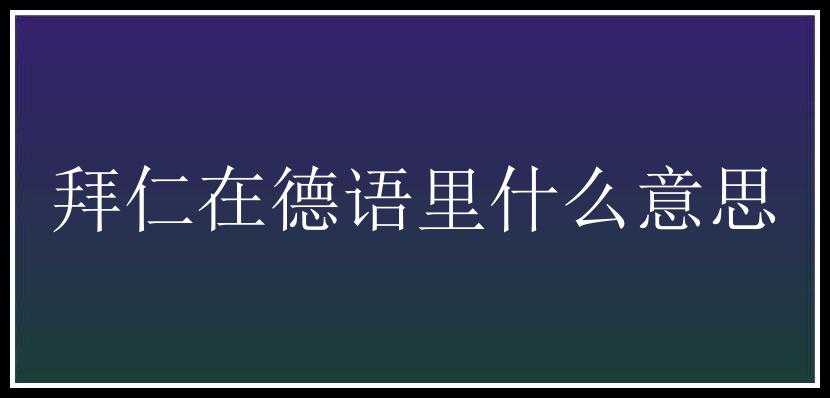 拜仁在德语里什么意思